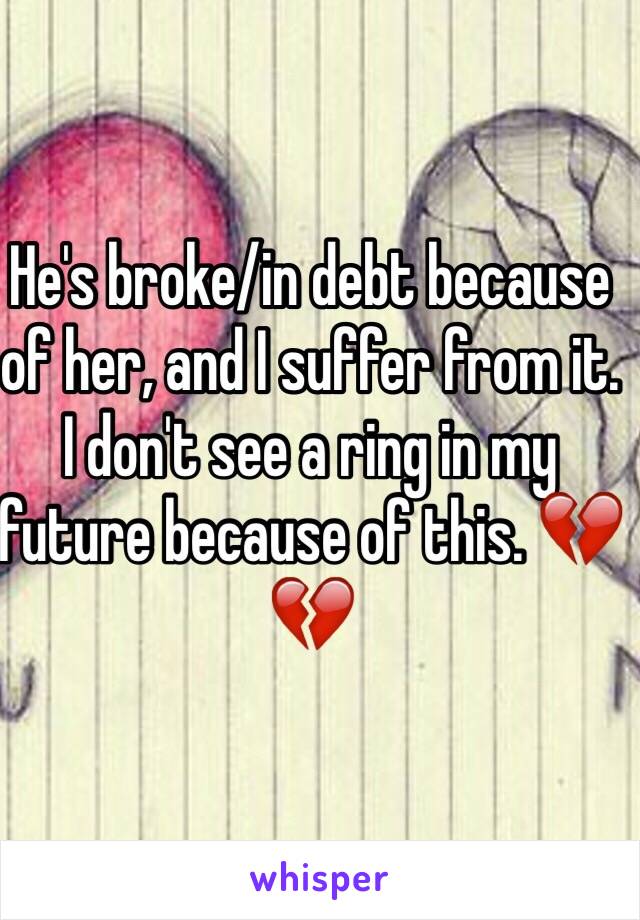 He's broke/in debt because of her, and I suffer from it. I don't see a ring in my future because of this. 💔💔

whisper